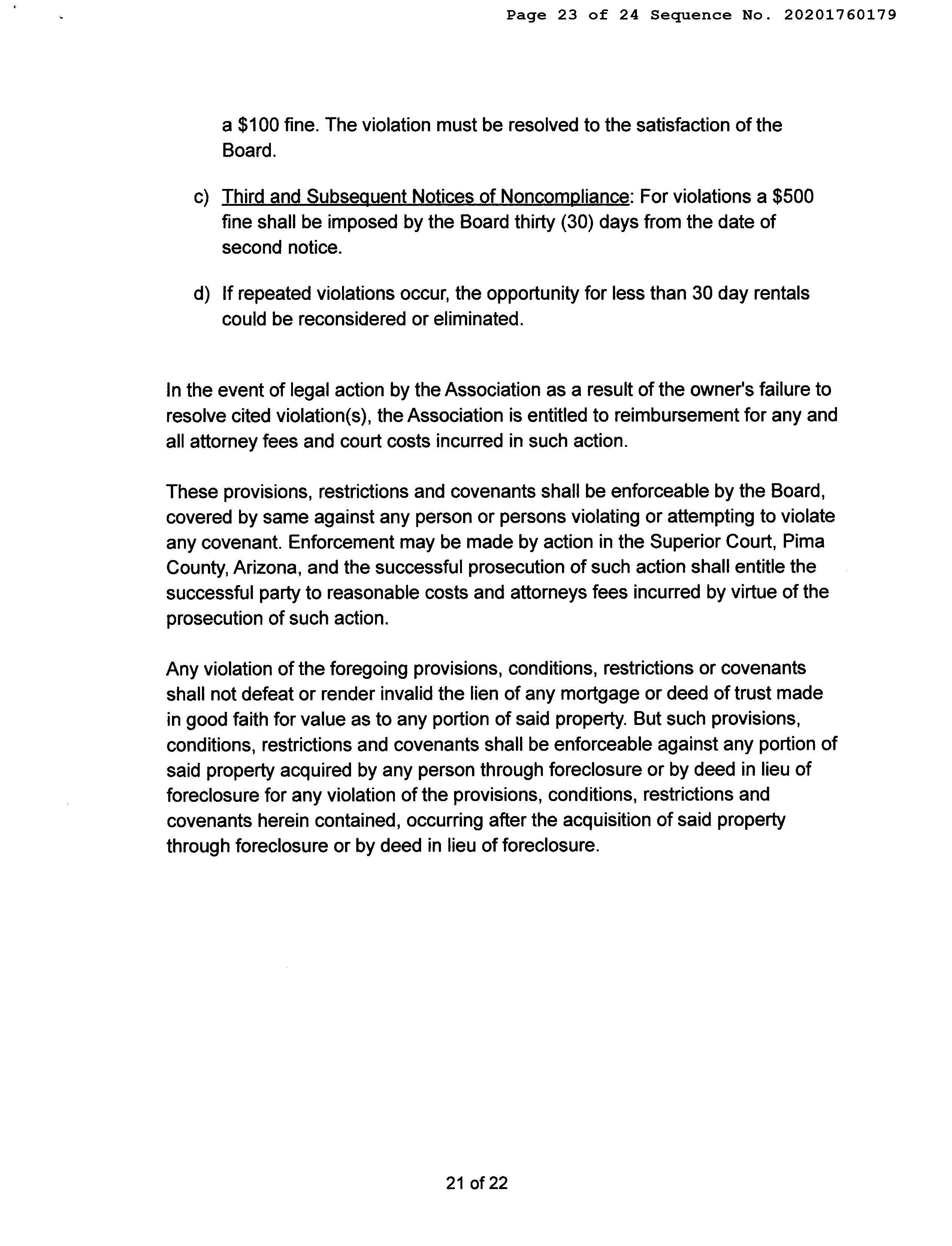 Page 23 of 24 Sequence No. 20201760179

a \$100 fine. The violation must be resolved to the satisfaction of the Board.

c) Third and Subsequent Notices of Noncompliance: For violations a \$500 fine shall be imposed by the Board thirty (30) days from the date of second notice.

d) If repeated violations occur, the opportunity for less than 30 day rentals could be reconsidered or eliminated.

In the event of legal action by the Association as a result of the owner's failure to resolve cited violation(s), the Association is entitled to reimbursement for any and all attorney fees and court costs incurred in such action.

These provisions, restrictions and covenants shall be enforceable by the Board, covered by same against any person or persons violating or attempting to violate any covenant. Enforcement may be made by action in the Superior Court, Pima County, Arizona, and the successful prosecution of such action shall entitle the successful party to reasonable costs and attorneys fees incurred by virtue of the prosecution of such action.

Any violation of the foregoing provisions, conditions, restrictions or covenants shall not defeat or render invalid the lien of any mortgage or deed of trust made in good faith for value as to any portion of said property. But such provisions, conditions, restrictions and covenants shall be enforceable against any portion of said property acquired by any person through foreclosure or by deed in lieu of foreclosure for any violation of the provisions, conditions, restrictions and covenants herein contained, occurring after the acquisition of said property through foreclosure or by deed in lieu of foreclosure.

21 of 22